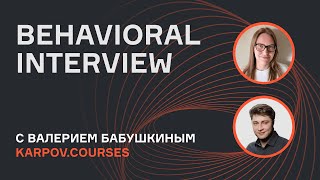 BEHAVIORAL INTERVIEW

С ВАЛЕРИЕМ БАБУШКИНЫМ
KARPOV.COURSES